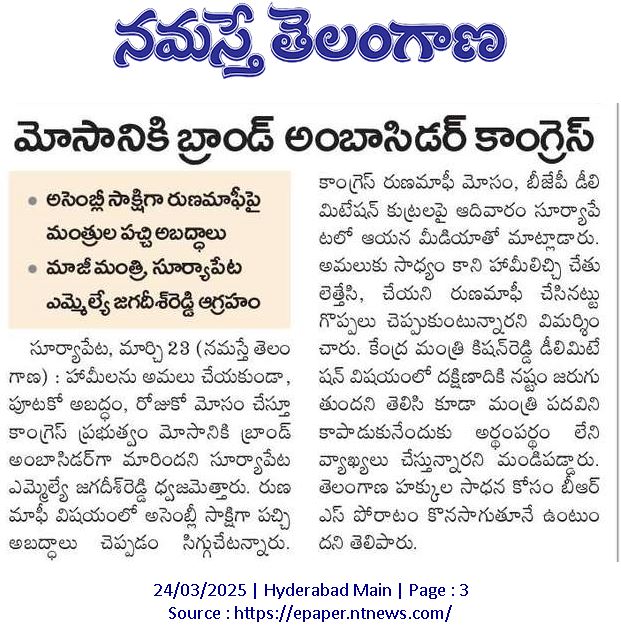 నమస్తే తెలంగాణ

మోసానికి బ్రాండ్ అంబాసిడర్ కాంగ్రెస్

• అసెంబ్లీ సాక్షిగా రుణమాఫీపై మంత్రుల పచ్చి అబద్ధాలు
• మాజీ మంత్రి, సూర్యాపేట ఎమ్మెల్యే జగదీశ్‌రెడ్డి ఆగ్రహం

సూర్యాపేట, మార్చి 23 (నమస్తే తెలంగాణ) : హామీలను అమలు చేయకుండా, పూటకో అబద్ధం, రోజుకో మోసం చేస్తూ కాంగ్రెస్ ప్రభుత్వం మోసానికి బ్రాండ్ అంబాసిడర్‌గా మారిందని సూర్యాపేట ఎమ్మెల్యే జగదీశ్‌రెడ్డి ధ్వజమెత్తారు. రుణమాఫీ విషయంలో అసెంబ్లీ సాక్షిగా పచ్చి అబద్ధాలు చెప్పడం సిగ్గుచేటన్నారు. కాంగ్రెస్ రుణమాఫీ మోసం, బీజేపీ డీలిమిటేషన్ కుట్రలపై ఆదివారం సూర్యాపేటలో ఆయన మీడియాతో మాట్లాడారు. అమలుకు సాధ్యం కాని హామీలిచ్చి చేతులెత్తేసి, చేయని రుణమాఫీ చేసినట్టు గొప్పలు చెప్పుకుంటున్నారని విమర్శించారు. కేంద్ర మంత్రి కిషన్‌రెడ్డి డీలిమిటేషన్ విషయంలో దక్షిణాదికి నష్టం జరుగుతుందని తెలిసి కూడా మంత్రి పదవిని కాపాడుకునేందుకు అర్థంపర్థం లేని వ్యాఖ్యలు చేస్తున్నారని మండిపడ్డారు. తెలంగాణ హక్కుల సాధన కోసం బీఆర్ఎస్ పోరాటం కొనసాగుతూనే ఉంటుందని తెలిపారు.

24/03/2025 | Hyderabad Main | Page : 3
Source : https://epaper.ntnews.com/